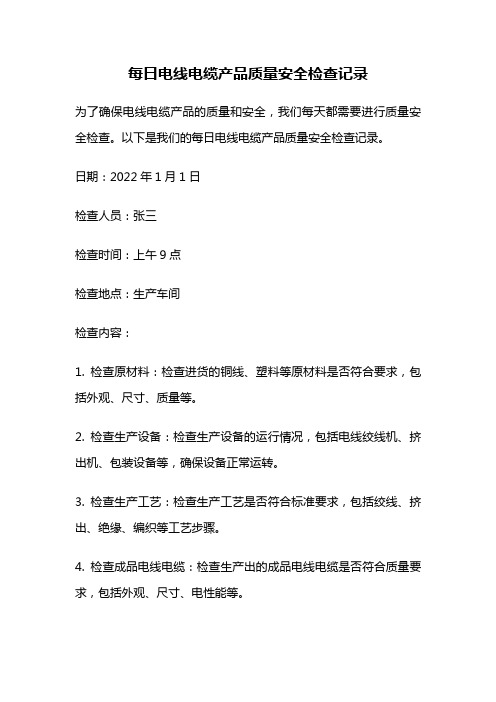 每日电线电缆产品质量安全检查记录

为了确保电线电缆产品的质量和安全，我们每天都需要进行质量安全检查。以下是我们的每日电线电缆产品质量安全检查记录。

日期：2022 年 1 月 1 日

检查人员：张三

检查时间：上午 9 点

检查地点：生产车间

检查内容：

1. 检查原材料：检查进货的铜线、塑料等原材料是否符合要求，包括外观、尺寸、质量等。

2. 检查生产设备：检查生产设备的运行情况，包括电线绞线机、挤出机、包装设备等，确保设备正常运转。

3. 检查生产工艺：检查生产工艺是否符合标准要求，包括绞线、挤出、绝缘、编织等工艺步骤。

4. 检查成品电线电缆：检查生产出的成品电线电缆是否符合质量要求，包括外观、尺寸、电性能等。